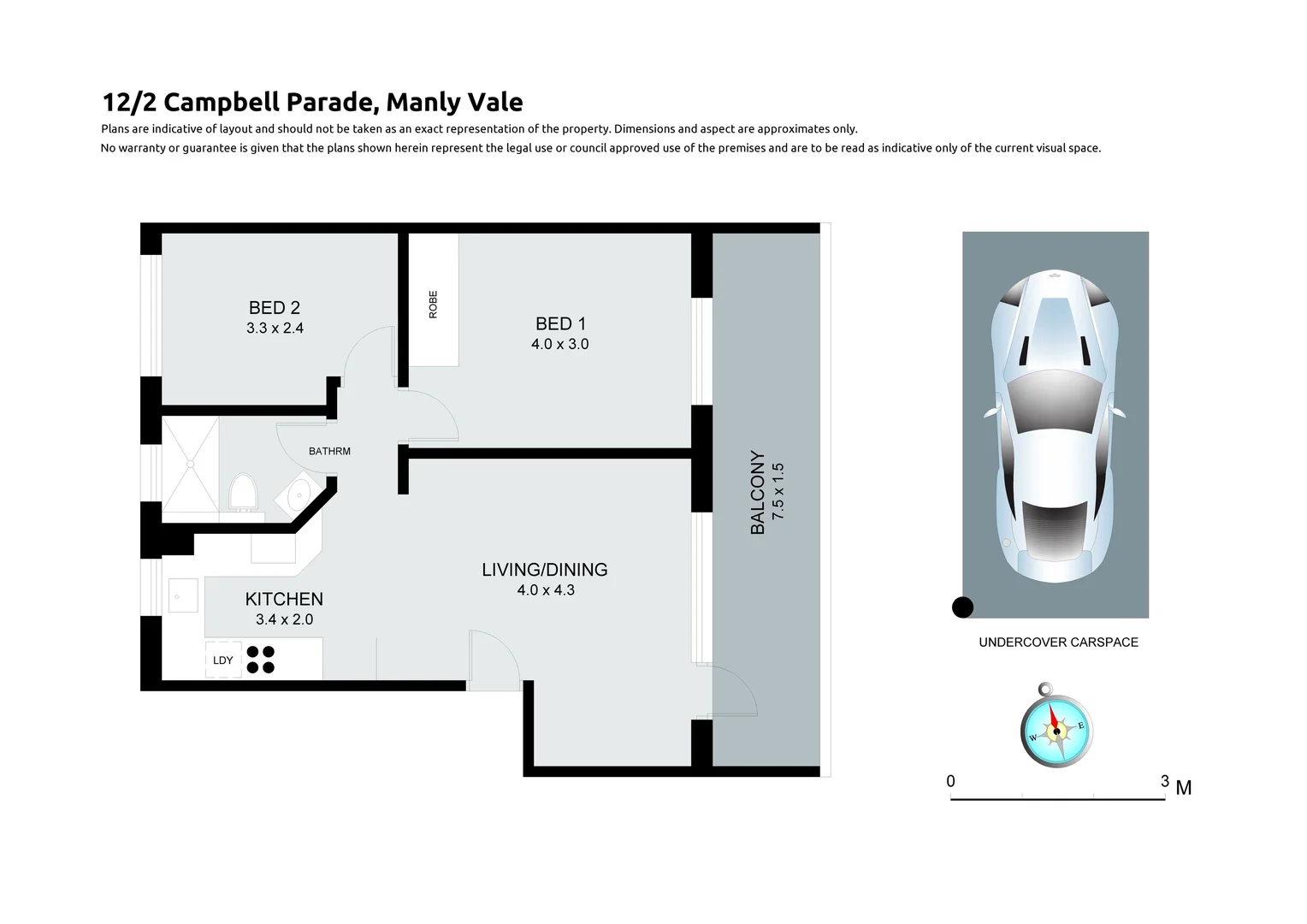 12/2 Campbell Parade, Manly Vale

Plans are indicative of layout and should not be taken as an exact representation of the property. Dimensions and aspect are approximates only.

No warranty or guarantee is given that the plans shown herein represent the legal use or council approved use of the premises and are to be read as indicative only of the current visual space.

BED 2
3.3 x 2.4

ROBE

BED 1
4.0 x 3.0

BATHRM

BALCONY
7.5 x 1.5

LIVING/DINING
4.0 x 4.3

KITCHEN
3.4 x 2.0

LDY

UNDERCOVER CARSPACE

W E

0 3 M